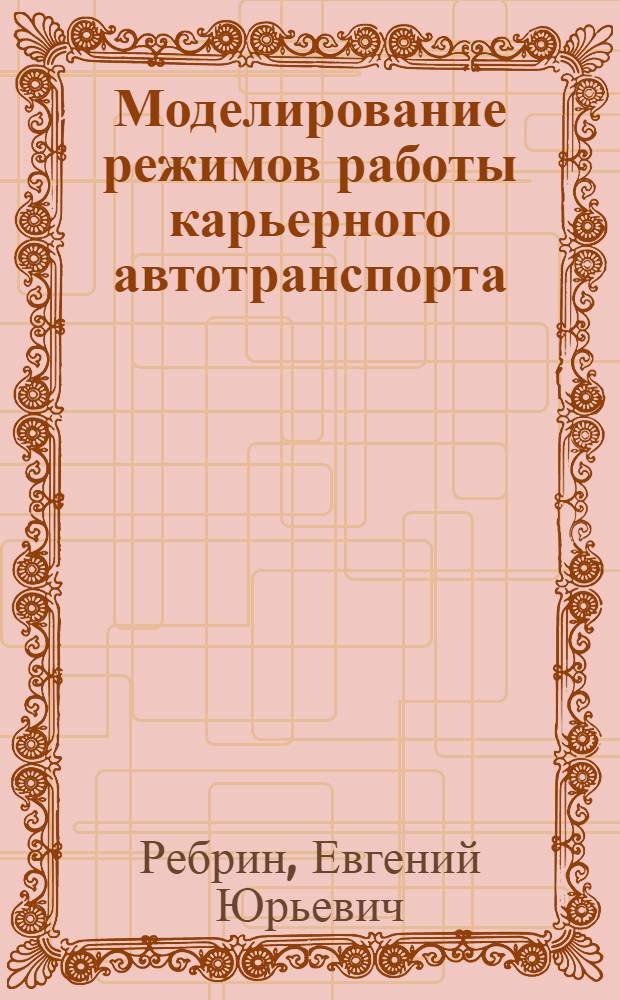 Моделирование режимов работы карьерного автотранспорта

Ребрин, Евгений Юрьевич